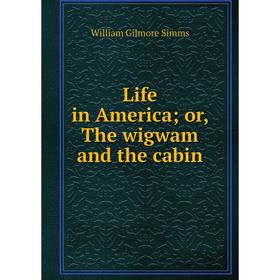 William Gilmore Simms

Life
in America; or,
The wigwam
and the cabin